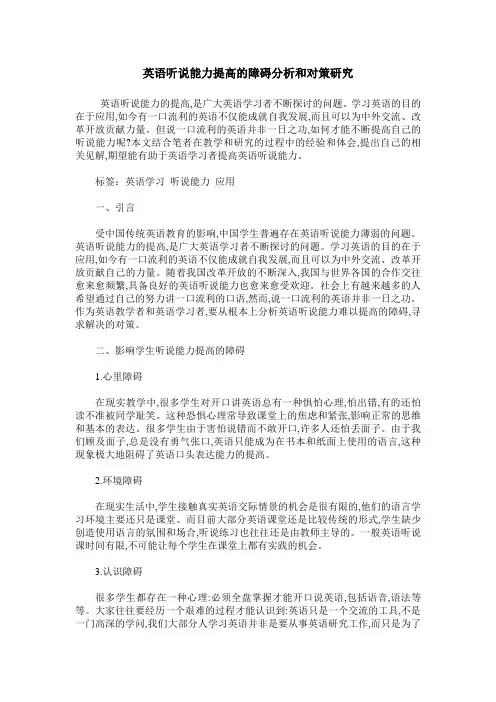 英语听说能力提高的障碍分析和对策研究

英语听说能力的提高,是广大英语学习者不断探讨的问题。学习英语的目的在于应用,如今有一口流利的英语不仅能成就自我发展,而且可以为中外交流、改革开放贡献力量。但说一口流利的英语并非一日之功,如何才能不断提高自己的听说能力呢?本文结合笔者在教学和研究的过程中的经验和体会,提出自己的相关见解,期望能有助于英语学习者提高英语听说能力。

标签:英语学习 听说能力 应用

一、引言

受中国传统英语教育的影响,中国学生普遍存在英语听说能力薄弱的问题。英语听说能力的提高,是广大英语学习者不断探讨的问题。学习英语的目的在于应用,如今有一口流利的英语不仅能成就自我发展,而且可以为中外交流、改革开放贡献自己的力量。随着我国改革开放的不断深入,我国与世界各国的合作交往愈来愈频繁,具备良好的英语听说能力也愈来愈受欢迎。社会上有越来越多的人希望通过自己的努力讲一口流利的口语,然而,说一口流利的英语并非一日之功。作为英语教学者和英语学习者,要从根本上分析英语听说能力难以提高的障碍,寻求解决的对策。

二、影响学生听说能力提高的障碍

1.心里障碍

在现实教学中,很多学生对开口讲英语总有一种惧怕心理,怕出错,有的还怕读不准被同学耻笑。这种恐惧心理常导致课堂上的焦虑和紧张,影响正常的思维和基本的表达。很多学生由于害怕说错而不敢开口,许多人还怕丢面子。由于我们顾及面子,总是没有勇气张口,英语只能成为在书本和纸面上使用的语言,这种现象极大地阻碍了英语口头表达能力的提高。

2.环境障碍

在现实生活中,学生接触真实英语交际情景的机会是很有限的,他们的语言学习环境主要还只是课堂。而目前大部分英语课堂还是比较传统的形式,学生缺少创造使用语言的氛围和场合,听说练习也往往还是由教师主导的。一般英语听说课时间有限,不可能让每个学生在课堂上都有实践的机会。

3.认识障碍

很多学生都存在一种心理:必须全盘掌握才能开口说英语,包括语音,语法等等。大家往往要经历一个艰难的过程才能认识到:英语只是一个交流的工具,不是一门高深的学问,我们大部分人学习英语并非是要从事英语研究工作,而只是为了